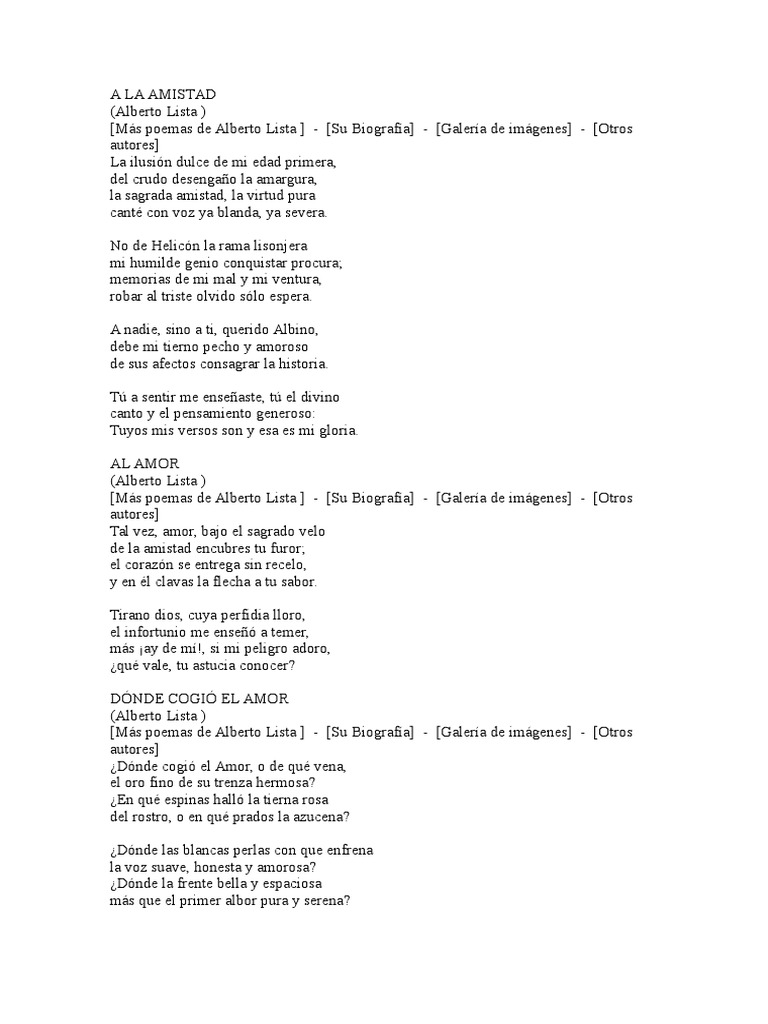 A LA AMISTAD
(Alberto Lista )
[Más poemas de Alberto Lista ] - [Su Biografía] - [Galería de imágenes] - [Otros autores]
La ilusión dulce de mi edad primera,
del crudo desengaño la amargura,
la sagrada amistad, la virtud pura
canté con voz ya blanda, ya severa.

No de Helicón la rama lisonjera
mi humilde genio conquistar procura;
memorias de mi mal y mi ventura,
robar al triste olvido sólo espera.

A nadie, sino a ti, querido Albino,
debe mi tierno pecho y amoroso
de sus afectos consagrar la historia.

Tú a sentir me enseñaste, tú el divino
canto y el pensamiento generoso:
Tuyos mis versos son y esa es mi gloria.

AL AMOR
(Alberto Lista )
[Más poemas de Alberto Lista ] - [Su Biografía] - [Galería de imágenes] - [Otros autores]
Tal vez, amor, bajo el sagrado velo
de la amistad encubres tu furor;
el corazón se entrega sin recelo,
y en él clavas la flecha a tu sabor.

Tirano dios, cuya perfidia lloro,
el infortunio me enseñó a temer,
más ¡ay de mí!, si mi peligro adoro,
¿qué vale, tu astucia conocer?

DÓNDE COGIÓ EL AMOR
(Alberto Lista )
[Más poemas de Alberto Lista ] - [Su Biografía] - [Galería de imágenes] - [Otros autores]
¿Dónde cogió el Amor, o de qué vena,
el oro fino de su trenza hermosa?
¿En qué espinas halló la tierna rosa
del rostro, o en qué prados la azucena?

¿Dónde las blancas perlas con que enfrena
la voz suave, honesta y amorosa?
¿Dónde la frente bella y espaciosa
más que el primer albor pura y serena?